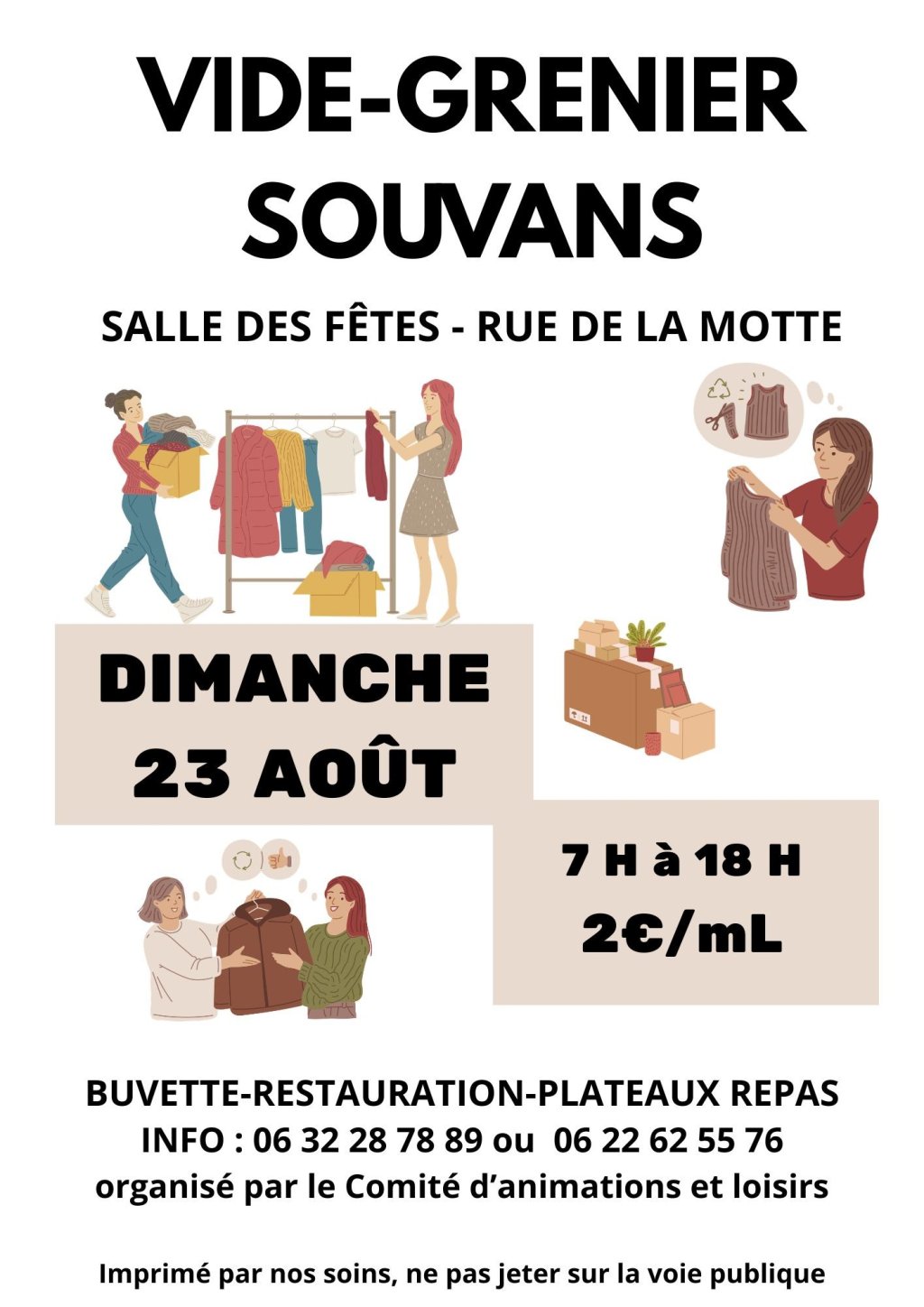 VIDE-GRENIER
SOUVANS

SALLE DES FÊTES - RUE DE LA MOTTE

DIMANCHE
23 AOÛT

7 H à 18 H
2€/mL

BUVETTE-RESTAURATION-PLATEAUX REPAS
INFO : 06 32 28 78 89 ou 06 22 62 55 76
organisé par le Comité d'animations et loisirs

Imprimé par nos soins, ne pas jeter sur la voie publique